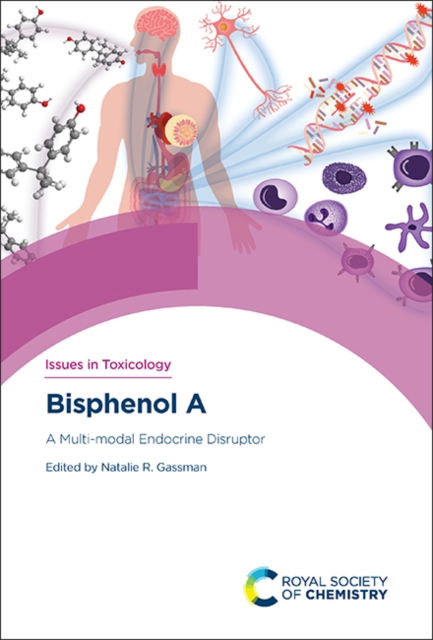 Issues in Toxicology

Bisphenol A

A Multi-modal Endocrine Disruptor

Edited by Natalie R. Gassman

ROYAL SOCIETY
OF CHEMISTRY